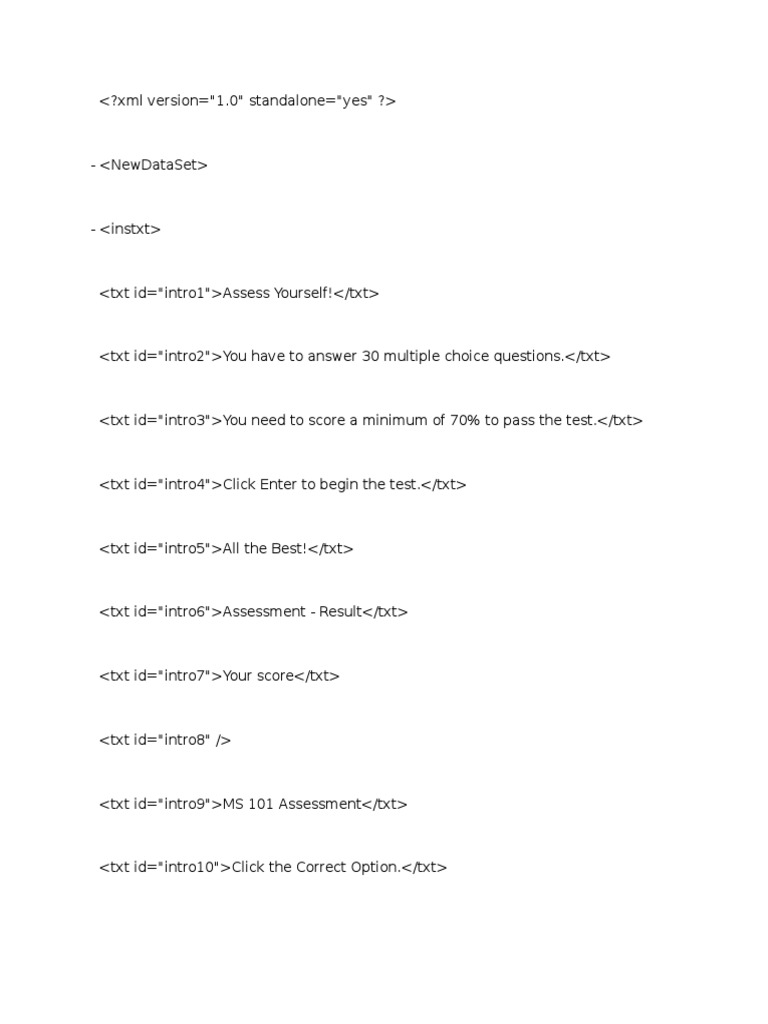 <?xml version="1.0" standalone="yes" ?>

- <NewDataSet>

- <instxt>

<txt id="intro1">Assess Yourself!</txt>

<txt id="intro2">You have to answer 30 multiple choice questions.</txt>

<txt id="intro3">You need to score a minimum of 70% to pass the test.</txt>

<txt id="intro4">Click Enter to begin the test.</txt>

<txt id="intro5">All the Best!</txt>

<txt id="intro6">Assessment - Result</txt>

<txt id="intro7">Your score</txt>

<txt id="intro8" />

<txt id="intro9">MS 101 Assessment</txt>

<txt id="intro10">Click the Correct Option.</txt>